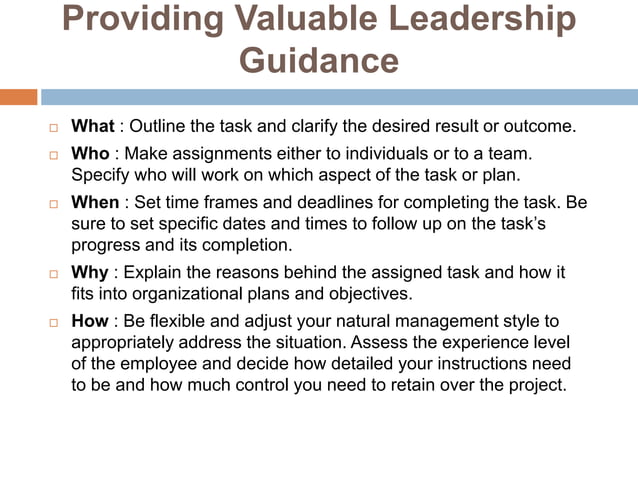 Providing Valuable Leadership Guidance

□ What : Outline the task and clarify the desired result or outcome.

□ Who : Make assignments either to individuals or to a team. Specify who will work on which aspect of the task or plan.

□ When : Set time frames and deadlines for completing the task. Be sure to set specific dates and times to follow up on the task's progress and its completion.

□ Why : Explain the reasons behind the assigned task and how it fits into organizational plans and objectives.

□ How : Be flexible and adjust your natural management style to appropriately address the situation. Assess the experience level of the employee and decide how detailed your instructions need to be and how much control you need to retain over the project.